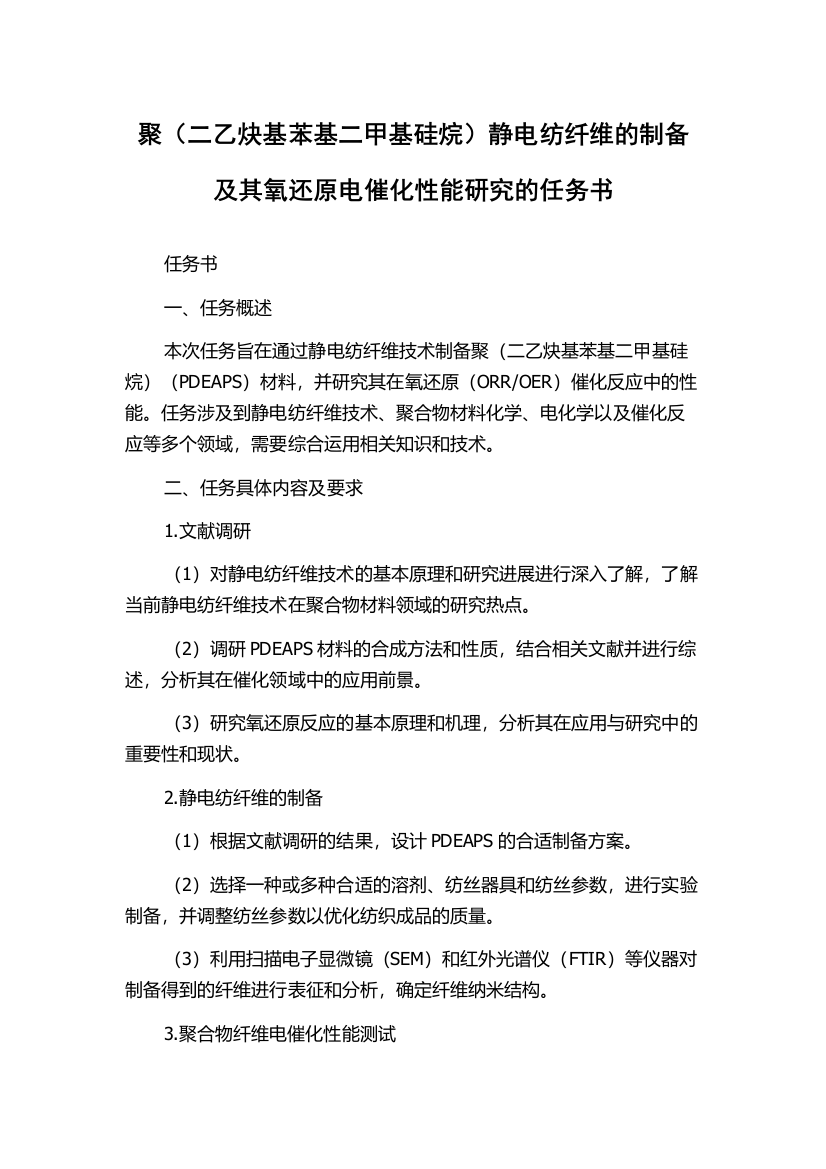 聚（二乙炔基苯基二甲基硅烷）静电纺纤维的制备及其氧还原电催化性能研究的任务书

任务书

一、任务概述

本次任务旨在通过静电纺纤维技术制备聚（二乙炔基苯基二甲基硅烷）（PDEAPS）材料，并研究其在氧还原（ORR/OER）催化反应中的性能。任务涉及到静电纺纤维技术、聚合物材料化学、电化学以及催化反应等多个领域，需要综合运用相关知识和技术。

二、任务具体内容及要求

1.文献调研

（1）对静电纺纤维技术的基本原理和研究进展进行深入了解，了解当前静电纺纤维技术在聚合物材料领域的研究热点。

（2）调研 PDEAPS 材料的合成方法和性质，结合相关文献并进行综述，分析其在催化领域中的应用前景。

（3）研究氧还原反应的基本原理和机理，分析其在应用与研究中的重要性和现状。

2.静电纺纤维的制备

（1）根据文献调研的结果，设计 PDEAPS 的合适制备方案。

（2）选择一种或多种合适的溶剂、纺丝器具和纺丝参数，进行实验制备，并调整纺丝参数以优化纺织成品的质量。

（3）利用扫描电子显微镜（SEM）和红外光谱仪（FTIR）等仪器对制备得到的纤维进行表征和分析，确定纤维纳米结构。

3.聚合物纤维电催化性能测试